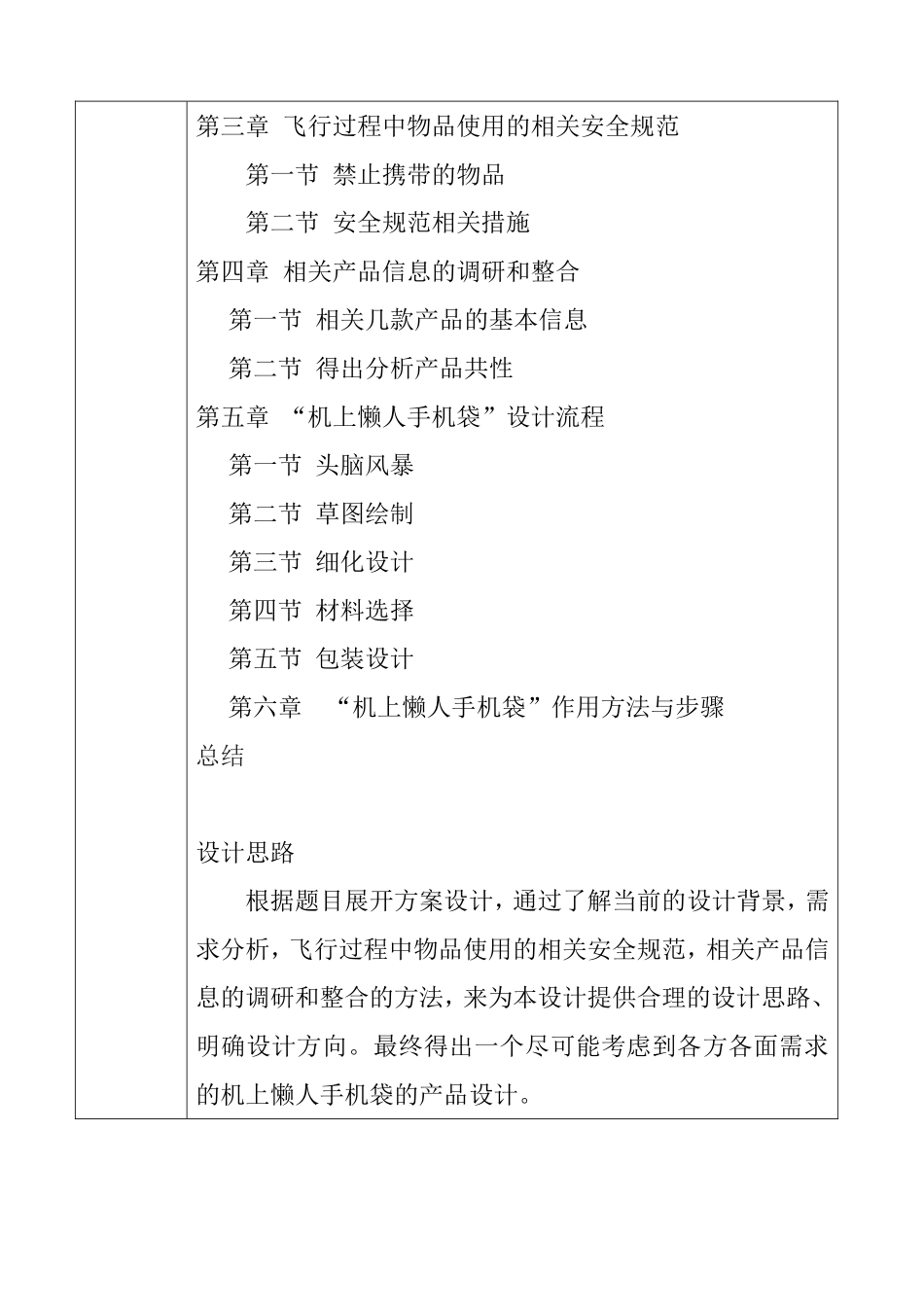 第三章 飞行过程中物品使用的相关安全规范

第一节 禁止携带的物品

第二节 安全规范相关措施

第四章 相关产品信息的调研和整合

第一节 相关几款产品的基本信息

第二节 得出分析产品共性

第五章 “机上懒人手机袋”设计流程

第一节 头脑风暴

第二节 草图绘制

第三节 细化设计

第四节 材料选择

第五节 包装设计

第六章 “机上懒人手机袋”作用方法与步骤

总结

设计思路

根据题目展开方案设计，通过了解当前的设计背景，需求分析，飞行过程中物品使用的相关安全规范，相关产品信息的调研和整合的方法，来为本设计提供合理的设计思路、明确设计方向。最终得出一个尽可能考虑到各方各面需求的机上懒人手机袋的产品设计。